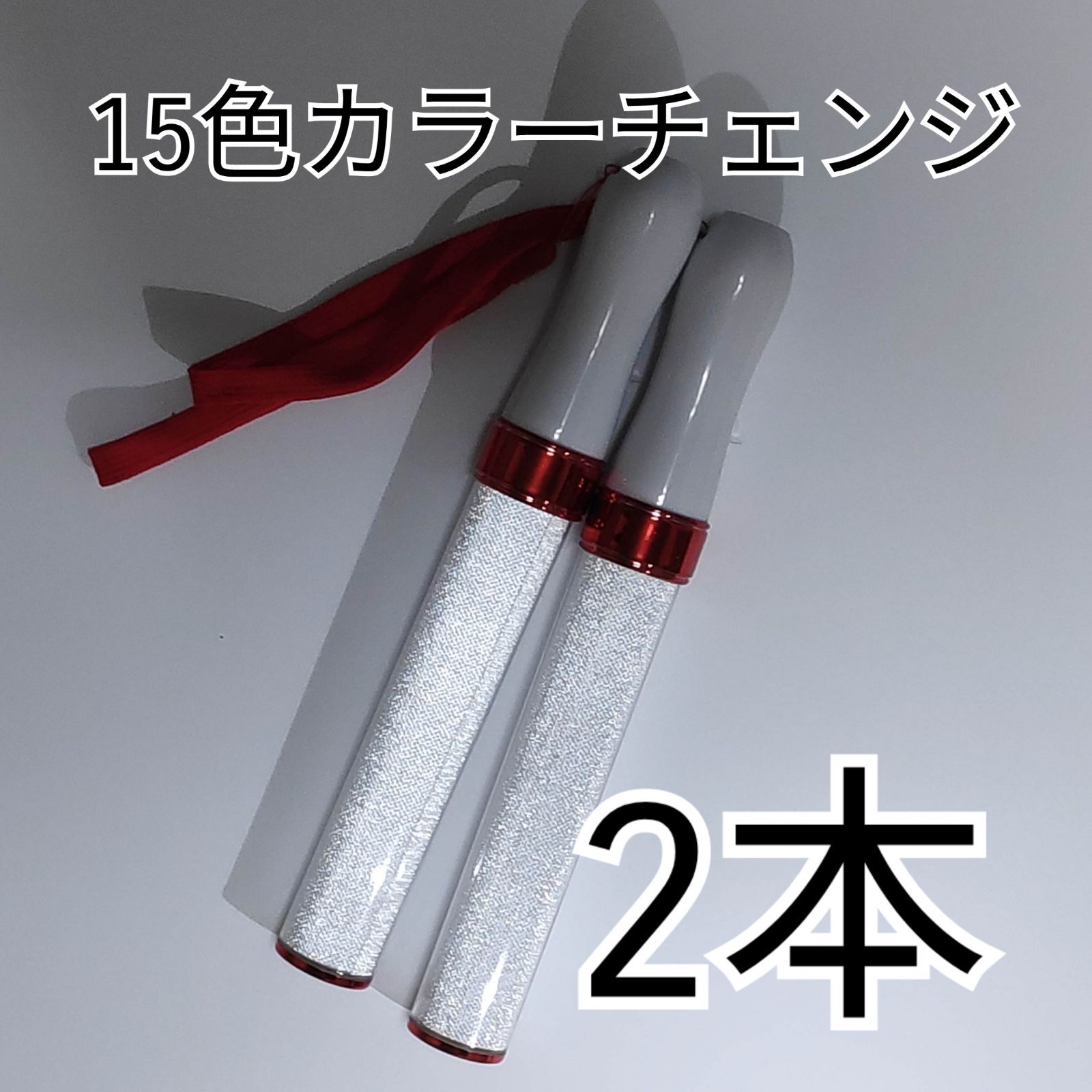 15色カラーチェンジ

2本